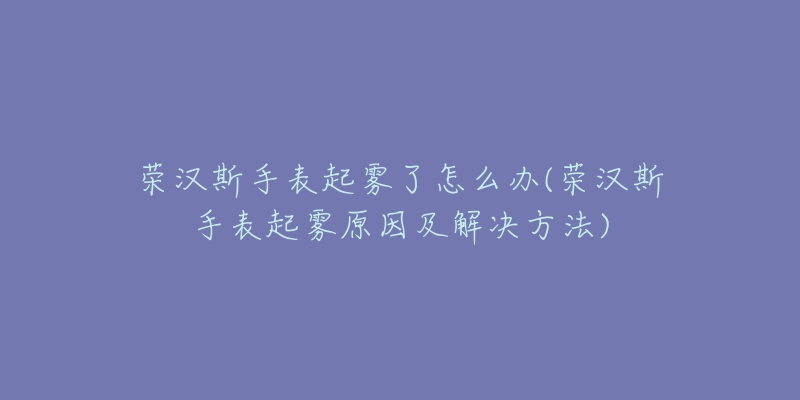 荣汉斯手表起雾了怎么办(荣汉斯手表起雾原因及解决方法)